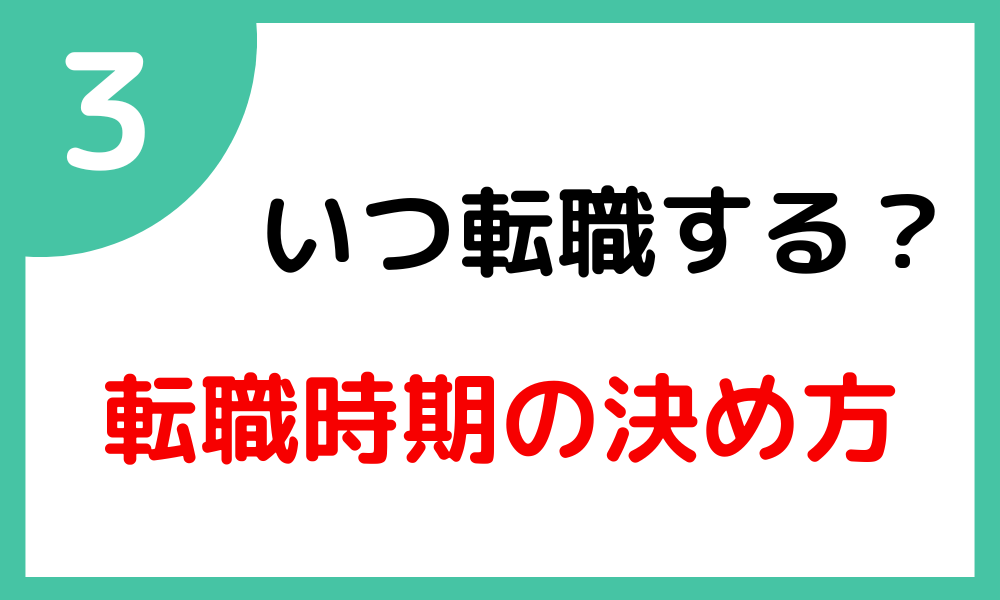 3

いつ転職する？

転職時期の決め方